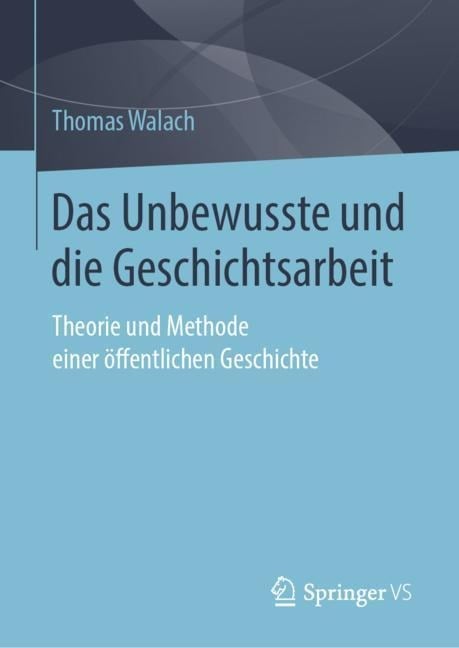 Thomas Walach

Das Unbewusste und die Geschichtsarbeit

Theorie und Methode einer öffentlichen Geschichte

Springer VS